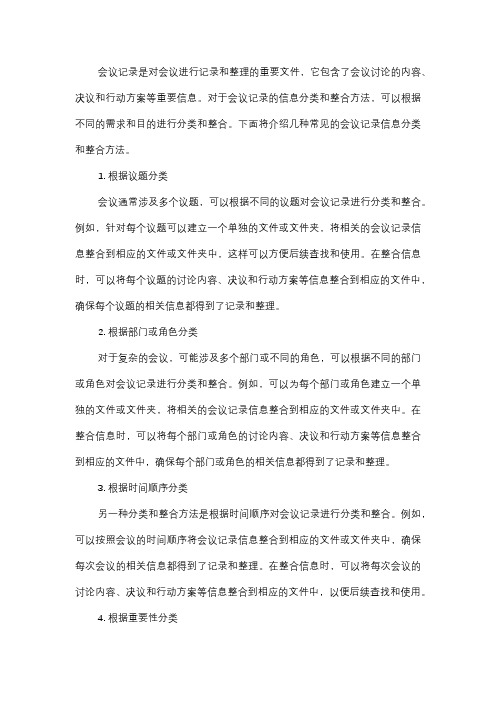 会议记录是对会议进行记录和整理的重要文件，它包含了会议讨论的内容、决议和行动方案等重要信息。对于会议记录的信息分类和整合方法，可以根据不同的需求和目的进行分类和整合。下面将介绍几种常见的会议记录信息分类和整合方法。

1. 根据议题分类

会议通常涉及多个议题，可以根据不同的议题对会议记录进行分类和整合。例如，针对每个议题可以建立一个单独的文件或文件夹，将相关的会议记录信息整合到相应的文件或文件夹中，这样可以方便后续查找和使用。在整合信息时，可以将每个议题的讨论内容、决议和行动方案等信息整合到相应的文件中，确保每个议题的相关信息都得到了记录和整理。

2. 根据部门或角色分类

对于复杂的会议，可能涉及多个部门或不同的角色，可以根据不同的部门或角色对会议记录进行分类和整合。例如，可以为每个部门或角色建立一个单独的文件或文件夹，将相关的会议记录信息整合到相应的文件或文件夹中。在整合信息时，可以将每个部门或角色的讨论内容、决议和行动方案等信息整合到相应的文件中，确保每个部门或角色的相关信息都得到了记录和整理。

3. 根据时间顺序分类

另一种分类和整合方法是根据时间顺序对会议记录进行分类和整合。例如，可以按照会议的时间顺序将会议记录信息整合到相应的文件或文件夹中，确保每次会议的相关信息都得到了记录和整理。在整合信息时，可以将每次会议的讨论内容、决议和行动方案等信息整合到相应的文件中，以便后续查找和使用。

4. 根据重要性分类